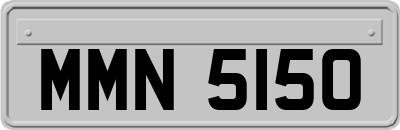 MMN 5150